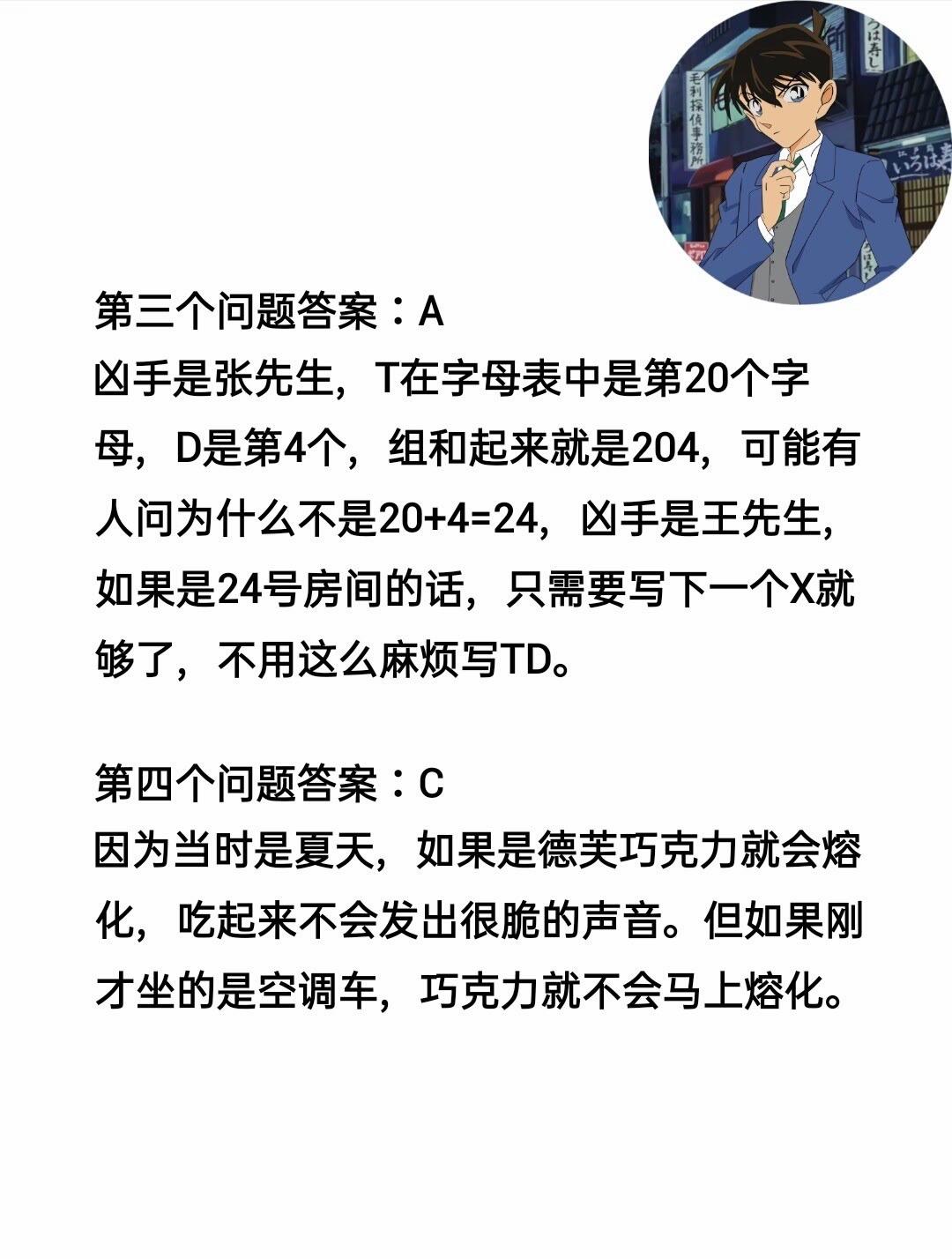 毛利探偵事務所

いろは寿し

第三个问题答案：A
凶手是张先生，T在字母表中是第20个字母，D是第4个，组和起来就是204，可能有人问为什么不是20+4=24，凶手是王先生，如果是24号房间的话，只需要写下一个X就够了，不用这么麻烦写TD。

第四个问题答案：C
因为当时是夏天，如果是德芙巧克力就会熔化，吃起来不会发出很脆的声音。但如果刚才坐的是空调车，巧克力就不会马上熔化。